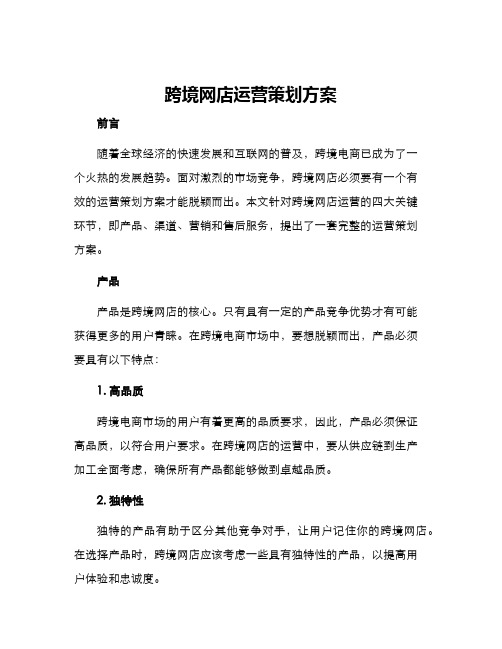 跨境网店运营策划方案

前言

随着全球经济的快速发展和互联网的普及，跨境电商已成为了一个火热的发展趋势。面对激烈的市场竞争，跨境网店必须要有一个有效的运营策划方案才能脱颖而出。本文针对跨境网店运营的四大关键环节，即产品、渠道、营销和售后服务，提出了一套完整的运营策划方案。

产品

产品是跨境网店的核心。只有具有一定的产品竞争优势才有可能获得更多的用户青睐。在跨境电商市场中，要想脱颖而出，产品必须要具有以下特点：

1. 高品质

跨境电商市场的用户有着更高的品质要求，因此，产品必须保证高品质，以符合用户要求。在跨境网店的运营中，要从供应链到生产加工全面考虑，确保所有产品都能够做到卓越品质。

2. 独特性

独特的产品有助于区分其他竞争对手，让用户记住你的跨境网店。在选择产品时，跨境网店应该考虑一些具有独特性的产品，以提高用户体验和忠诚度。